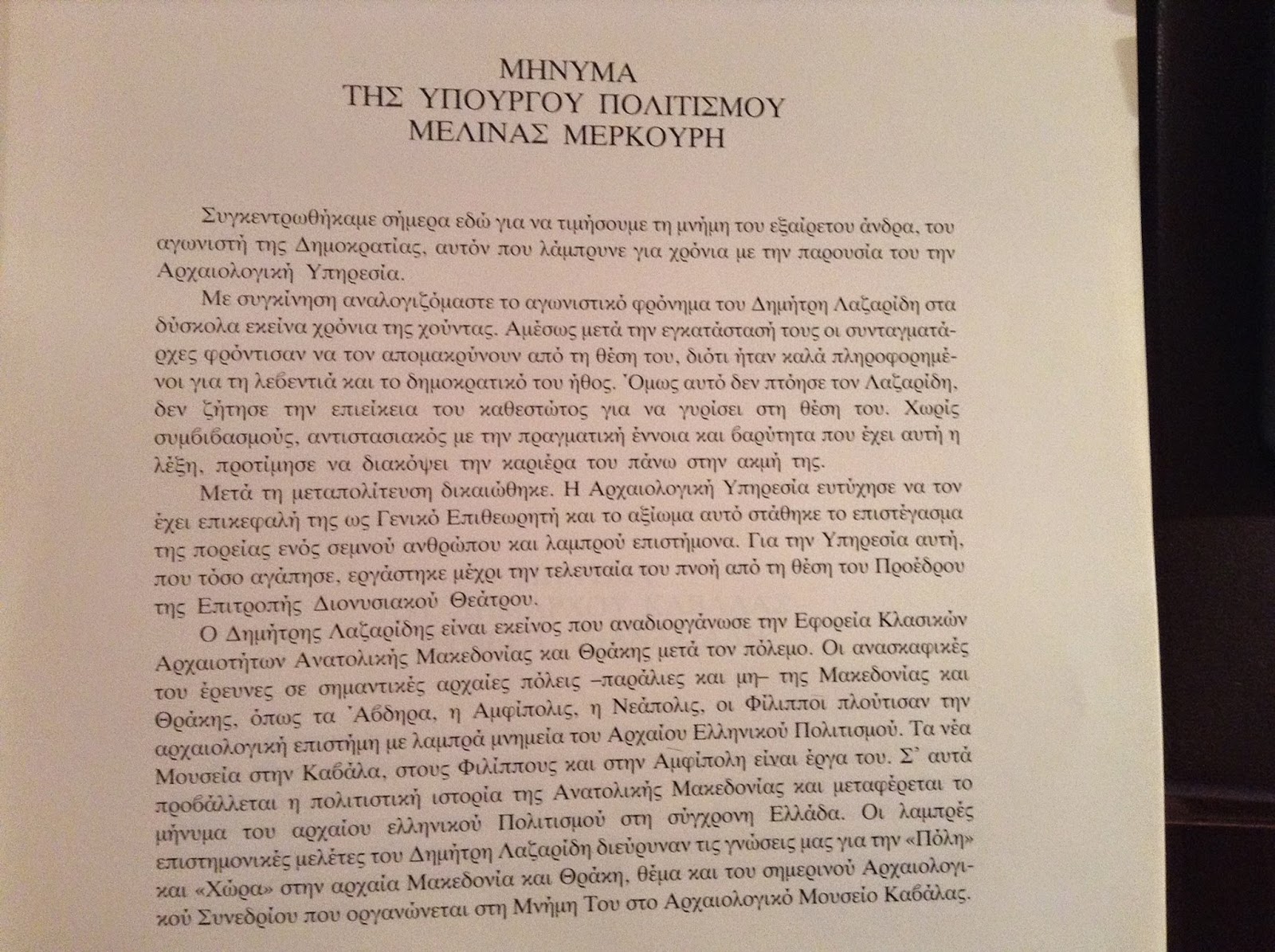 ΜΗΝΥΜΑ
ΤΗΣ ΥΠΟΥΡΓΟΥ ΠΟΛΙΤΙΣΜΟΥ
ΜΕΛΙΝΑΣ ΜΕΡΚΟΥΡΗ

Συγκεντρωθήκαμε σήμερα εδώ για να τιμήσουμε τη μνήμη του εξαίρετου άνδρα, του αγωνιστή της Δημοκρατίας, αυτόν που λάμπρυνε για χρόνια με την παρουσία του την Αρχαιολογική Υπηρεσία.

Με συγκίνηση αναλογιζόμαστε το αγωνιστικό φρόνημα του Δημήτρη Λαζαρίδη στα δύσκολα εκείνα χρόνια της χούντας. Αμέσως μετά την εγκατάστασή τους οι συνταγματάρχες φρόντισαν να τον απομακρύνουν από τη θέση του, διότι ήταν καλά πληροφορημένοι για τη λεβεντιά και το δημοκρατικό του ήθος. Όμως αυτό δεν πτόησε τον Λαζαρίδη, δεν ζήτησε την επιείκεια του καθεστώτος για να γυρίσει στη θέση του. Χωρίς συμβιβασμούς, αντιστασιακός με την πραγματική έννοια και βαρύτητα που έχει αυτή η λέξη, προτίμησε να διακόψει την καριέρα του πάνω στην ακμή της.

Μετά τη μεταπολίτευση δικαιώθηκε. Η Αρχαιολογική Υπηρεσία ευτύχησε να τον έχει επικεφαλή της ως Γενικό Επιθεωρητή και το αξίωμα αυτό στάθηκε το επιστέγασμα της πορείας ενός σεμνού ανθρώπου και λαμπρού επιστήμονα. Για την Υπηρεσία αυτή, που τόσο αγάπησε, εργάστηκε μέχρι την τελευταία του πνοή από τη θέση του Προέδρου της Επιτροπής Διονυσιακού Θεάτρου.

Ο Δημήτρης Λαζαρίδης είναι εκείνος που αναδιοργάνωσε την Εφορεία Κλασικών Αρχαιοτήτων Ανατολικής Μακεδονίας και Θράκης μετά τον πόλεμο. Οι ανασκαφικές του έρευνες σε σημαντικές αρχαίες πόλεις –παράλιες και μη– της Μακεδονίας και Θράκης, όπως τα Άβδηρα, η Αμφίπολις, η Νεάπολις, οι Φίλιπποι πλούτισαν την αρχαιολογική επιστήμη με λαμπρά μνημεία του Αρχαίου Ελληνικού Πολιτισμού. Τα νέα Μουσεία στην Καβάλα, στους Φιλίππους και στην Αμφίπολη είναι έργα του. Σ' αυτά προβάλλεται η πολιτιστική ιστορία της Ανατολικής Μακεδονίας και μεταφέρεται το μήνυμα του αρχαίου ελληνικού Πολιτισμού στη σύγχρονη Ελλάδα. Οι λαμπρές επιστημονικές μελέτες του Δημήτρη Λαζαρίδη διεύρυναν τις γνώσεις μας για την «Πόλη» και «Χώρα» στην αρχαία Μακεδονία και Θράκη, θέμα και του σημερινού Αρχαιολογικού Συνεδρίου που οργανώνεται στη Μνήμη Του στο Αρχαιολογικό Μουσείο Καβάλας.